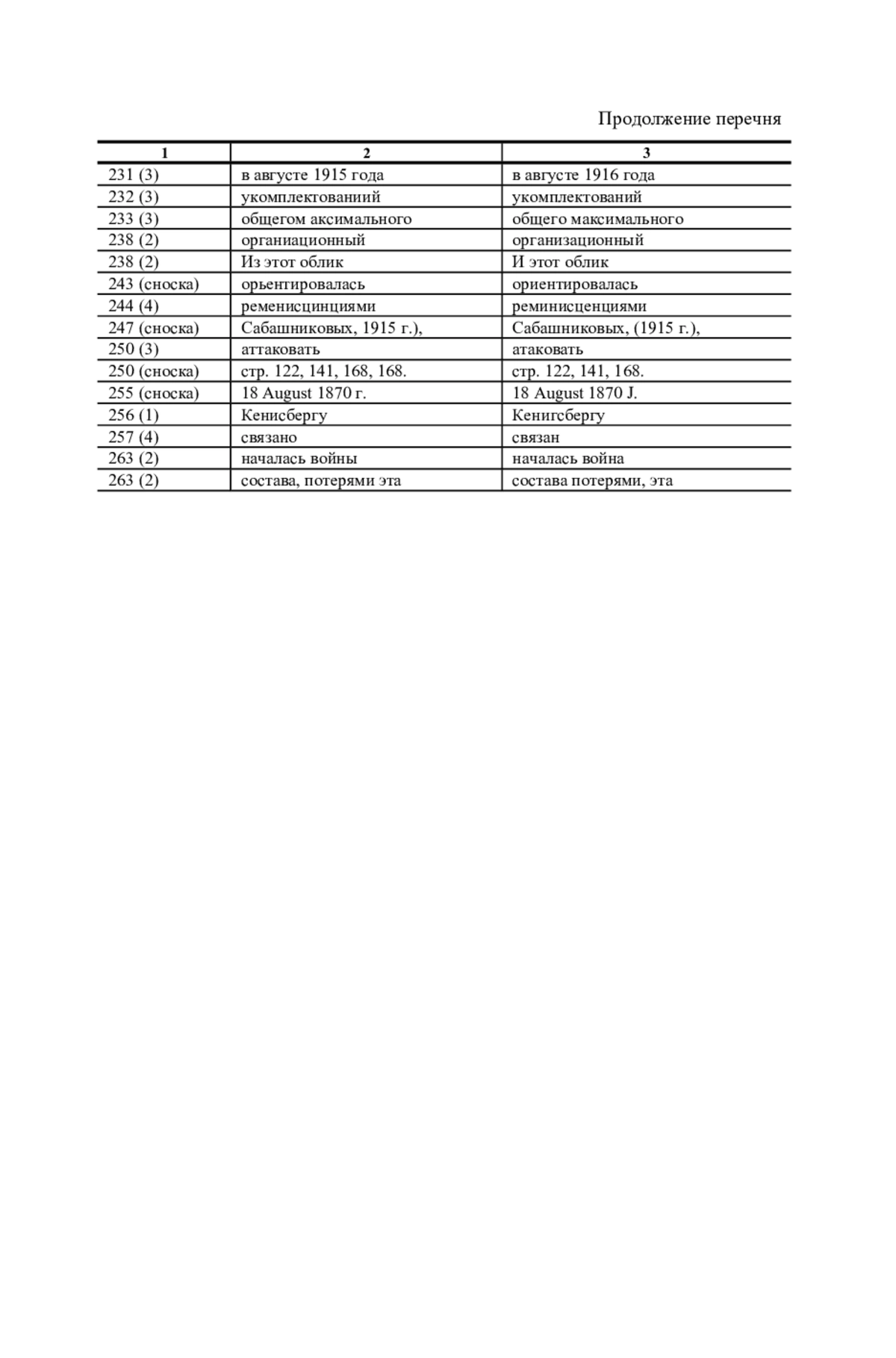 Продолжение перечня

| 1 | 2 | 3 |
|---|---|---|
| 231 (3) | в августе 1915 года | в августе 1916 года |
| 232 (3) | укомплектованиий | укомплектований |
| 233 (3) | общегом аксимального | общего максимального |
| 238 (2) | органиационный | организационный |
| 238 (2) | Из этот облик | И этот облик |
| 243 (сноска) | орьентировалась | ориентировалась |
| 244 (4) | ременисцинциями | реминисценциями |
| 247 (сноска) | Сабашниковых, 1915 г.), | Сабашниковых, (1915 г.), |
| 250 (3) | аттаковать | атаковать |
| 250 (сноска) | стр. 122, 141, 168, 168. | стр. 122, 141, 168. |
| 255 (сноска) | 18 August 1870 г. | 18 August 1870 J. |
| 256 (1) | Кенисбергу | Кенигсбергу |
| 257 (4) | связано | связан |
| 263 (2) | началась войны | началась война |
| 263 (2) | состава, потерями эта | состава потерями, эта |